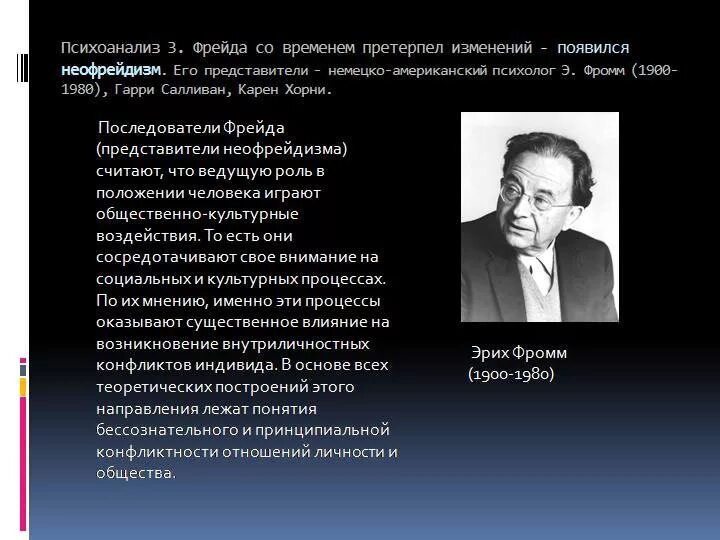 Психоанализ З. Фрейда со временем претерпел изменений - появился неофрейдизм. Его представители - немецко-американский психолог Э. Фромм (1900-1980), Гарри Салливан, Карен Хорни.

Последователи Фрейда (представители неофрейдизма) считают, что ведущую роль в положении человека играют общественно-культурные воздействия. То есть они сосредотачивают свое внимание на социальных и культурных процессах. По их мнению, именно эти процессы оказывают существенное влияние на возникновение внутриличностных конфликтов индивида. В основе всех теоретических построений этого направления лежат понятия бессознательного и принципиальной конфликтности отношений личности и общества.

Эрих Фромм
(1900-1980)